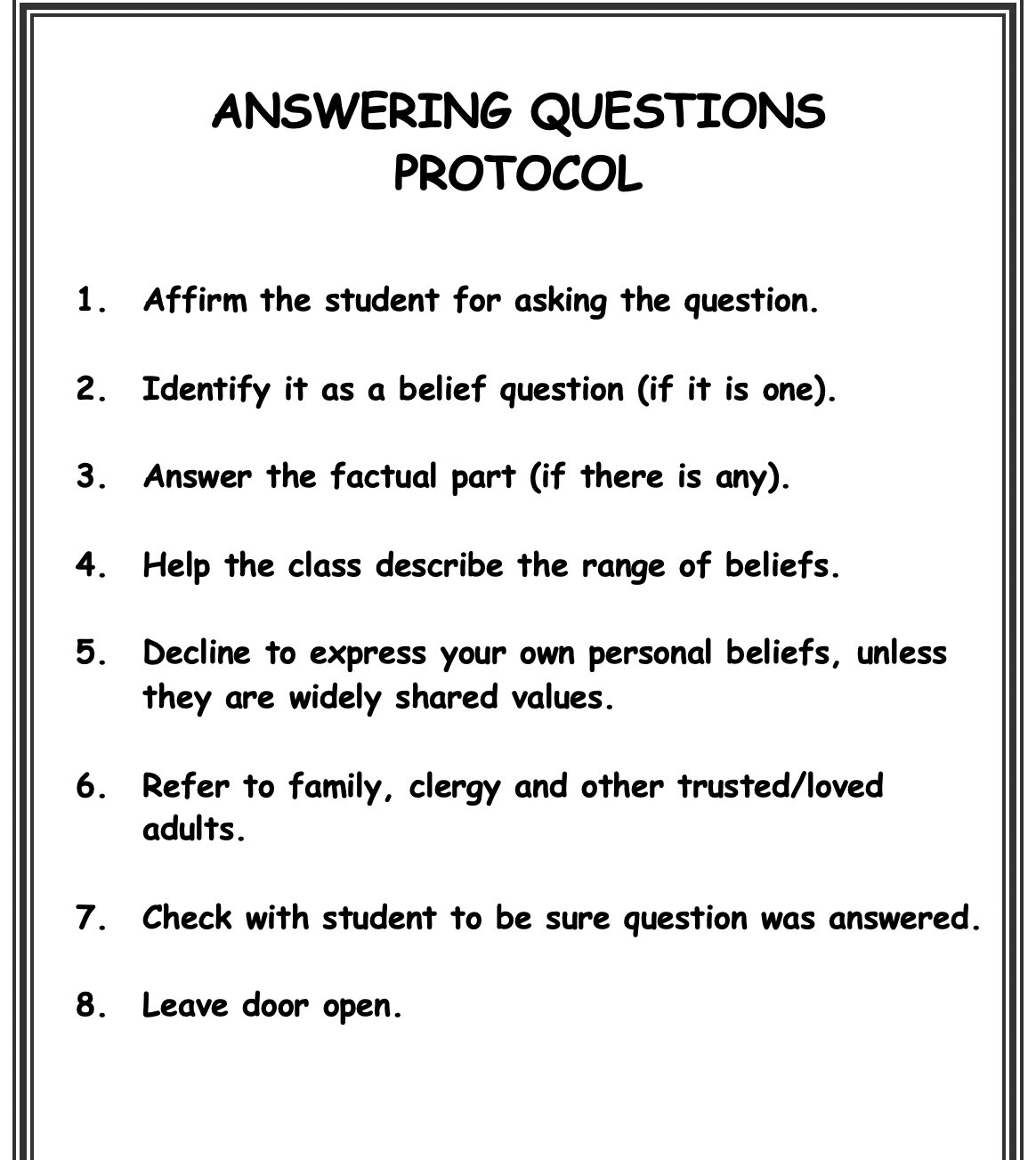 ANSWERING QUESTIONS PROTOCOL

1. Affirm the student for asking the question.

2. Identify it as a belief question (if it is one).

3. Answer the factual part (if there is any).

4. Help the class describe the range of beliefs.

5. Decline to express your own personal beliefs, unless they are widely shared values.

6. Refer to family, clergy and other trusted/loved adults.

7. Check with student to be sure question was answered.

8. Leave door open.